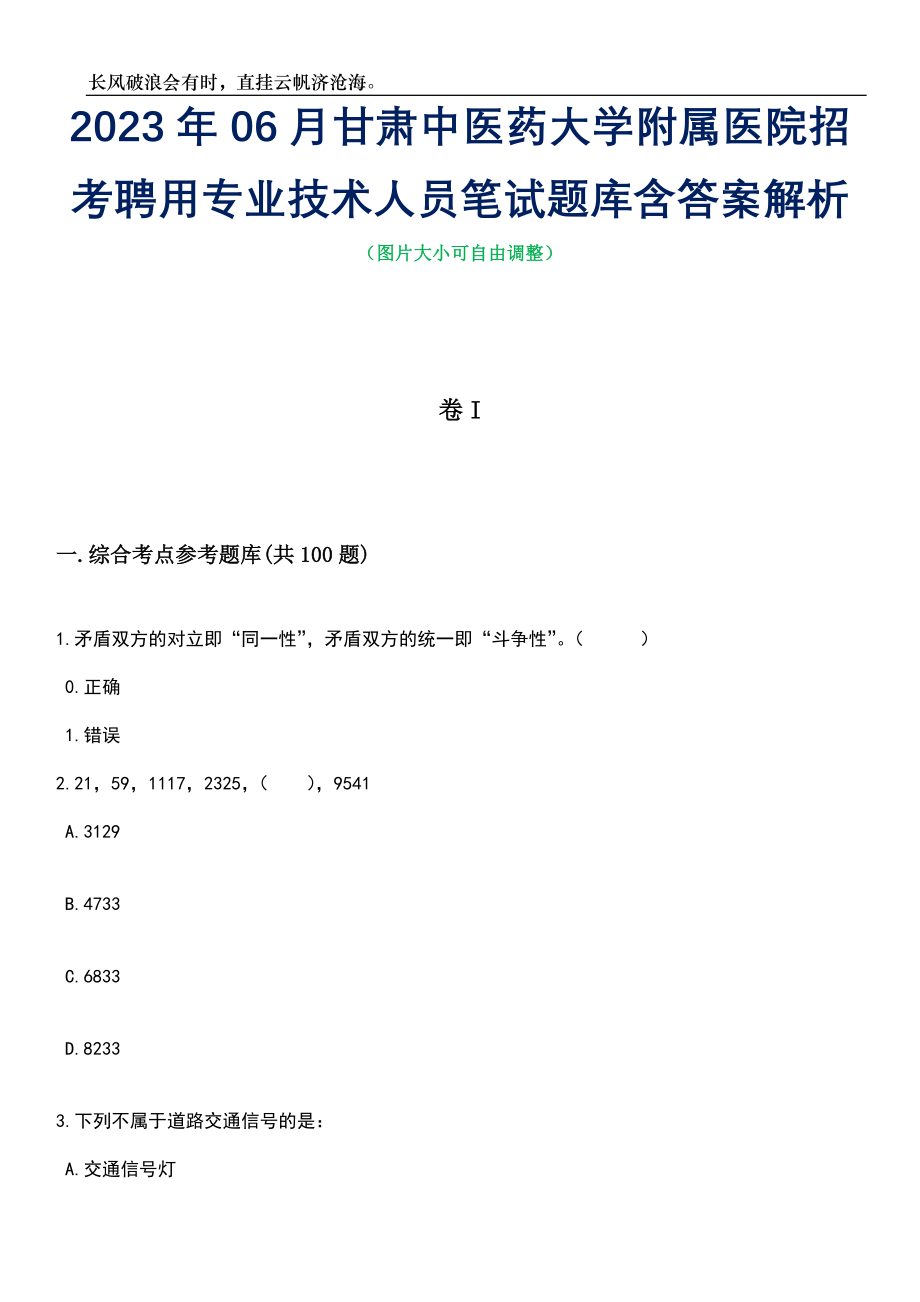 长风破浪会有时，直挂云帆济沧海。

2023年06月甘肃中医药大学附属医院招考聘用专业技术人员笔试题库含答案解析

（图片大小可自由调整）

卷I

一.综合考点参考题库(共100题)

1.矛盾双方的对立即“同一性”，矛盾双方的统一即“斗争性”。（　　）

0.正确

1.错误

2.21，59，1117，2325，（　　），9541

A.3129

B.4733

C.6833

D.8233

3.下列不属于道路交通信号的是：

A.交通信号灯